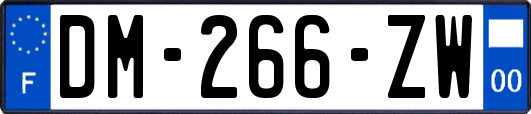 F
DM-266-ZW
00